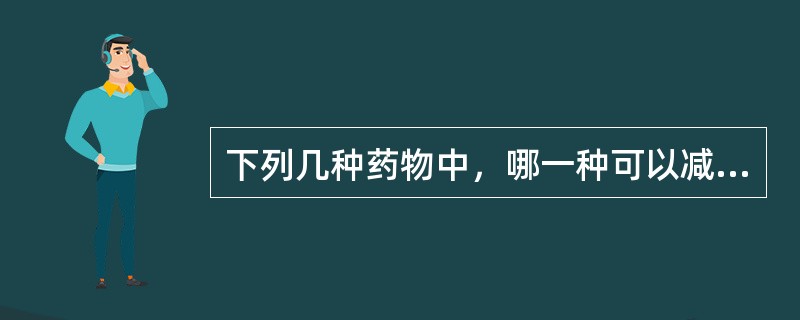 下列几种药物中，哪一种可以减...